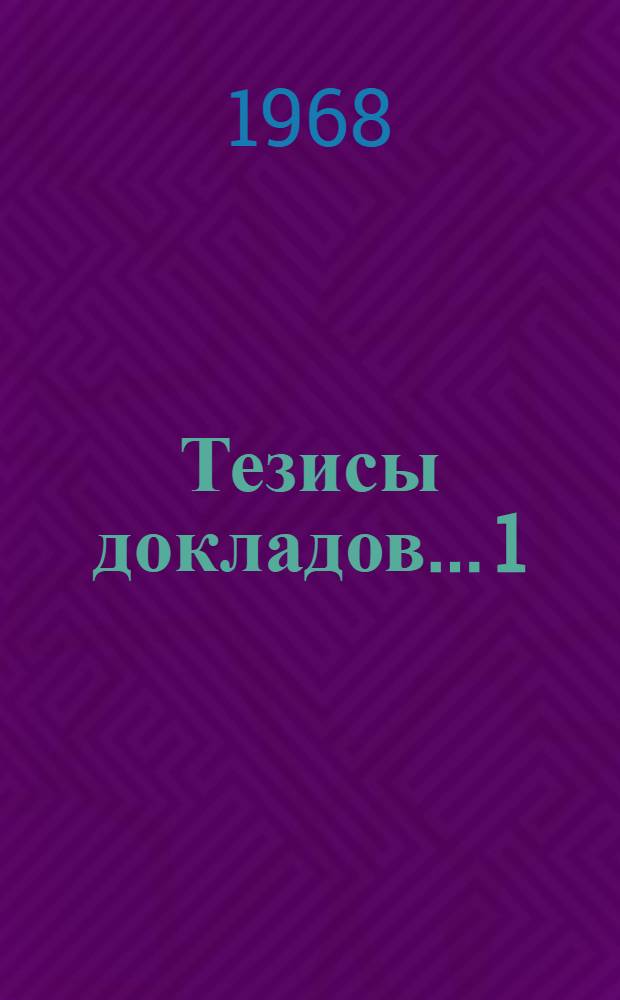 1968

Тезисы докладов... 1